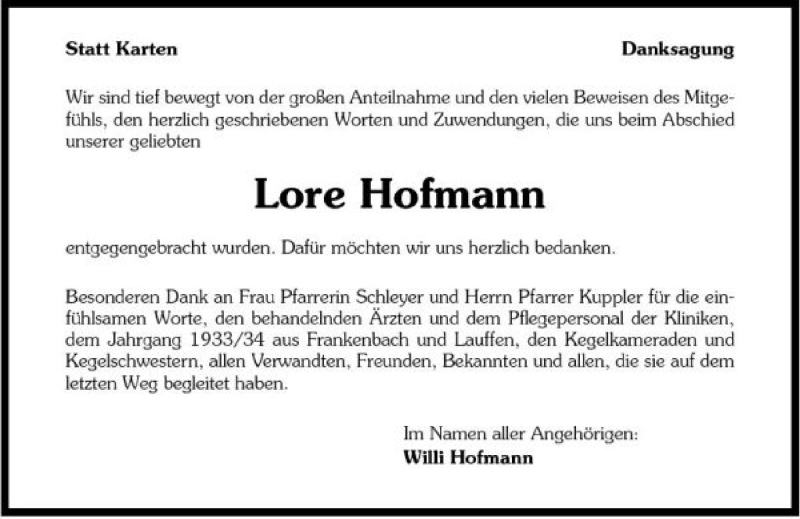 Statt Karten

Danksagung

Wir sind tief bewegt von der großen Anteilnahme und den vielen Beweisen des Mitgefühls, den herzlich geschriebenen Worten und Zuwendungen, die uns beim Abschied unserer geliebten

Lore Hofmann

entgegengebracht wurden. Dafür möchten wir uns herzlich bedanken.

Besonderen Dank an Frau Pfarrerin Schleyer und Herrn Pfarrer Kuppler für die einfühlsamen Worte, den behandelnden Ärzten und dem Pflegepersonal der Kliniken, dem Jahrgang 1933/34 aus Frankenbach und Lauffen, den Kegelkameraden und Kegelschwestern, allen Verwandten, Freunden, Bekannten und allen, die sie auf dem letzten Weg begleitet haben.

Im Namen aller Angehörigen:
Willi Hofmann